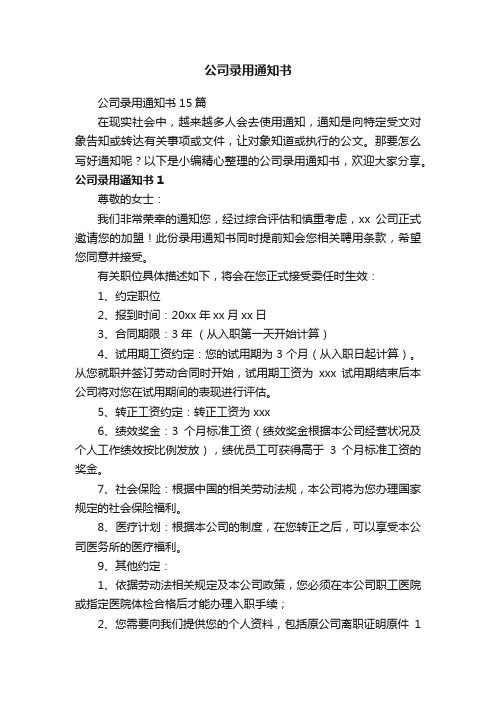 公司录用通知书

公司录用通知书 15 篇

在现实社会中，越来越多人会去使用通知，通知是向特定受文对象告知或转达有关事项或文件，让对象知道或执行的公文。那要怎么写好通知呢？以下是小编精心整理的公司录用通知书，欢迎大家分享。

公司录用通知书 1

尊敬的女士：

我们非常荣幸的通知您，经过综合评估和慎重考虑，xx 公司正式邀请您的加盟！此份录用通知书同时提前知会您相关聘用条款，希望您同意并接受。

有关职位具体描述如下，将会在您正式接受委任时生效：

1、约定职位

2、报到时间：20xx 年 xx 月 xx 日

3、合同期限：3 年 （从入职第一天开始计算）

4、试用期工资约定：您的试用期为 3 个月（从入职日起计算）。从您就职并签订劳动合同时开始，试用期工资为 xxx 试用期结束后本公司将对您在试用期间的表现进行评估。

5、转正工资约定：转正工资为 xxx

6、绩效奖金：3 个月标准工资（绩效奖金根据本公司经营状况及个人工作绩效按比例发放），绩优员工可获得高于 3 个月标准工资的奖金。

7、社会保险：根据中国的相关劳动法规，本公司将为您办理国家规定的社会保险福利。

8、医疗计划：根据本公司的制度，在您转正之后，可以享受本公司医务所的医疗福利。

9、其他约定：

1、依据劳动法相关规定及本公司政策，您必须在本公司职工医院或指定医院体检合格后才能办理入职手续；

2、您需要向我们提供您的个人资料，包括原公司离职证明原件 1